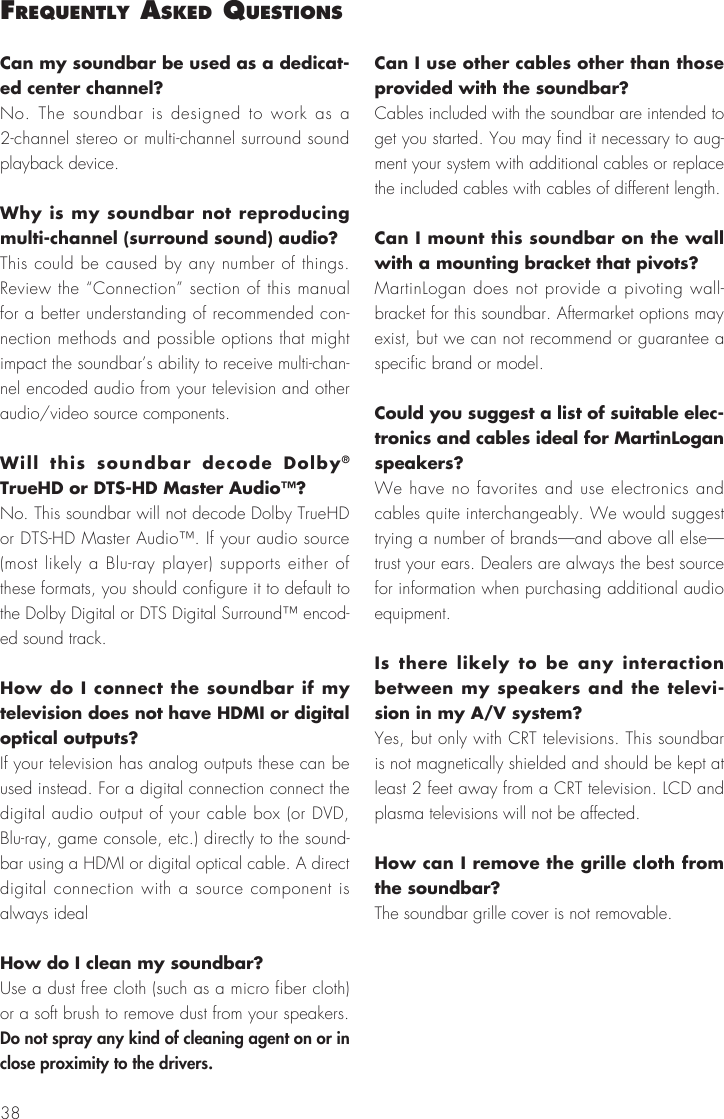 FREQUENTLY ASKED QUESTIONS

Can my soundbar be used as a dedicated center channel?
No. The soundbar is designed to work as a 2-channel stereo or multi-channel surround sound playback device.

Why is my soundbar not reproducing multi-channel (surround sound) audio?
This could be caused by any number of things. Review the "Connection" section of this manual for a better understanding of recommended connection methods and possible options that might impact the soundbar's ability to receive multi-channel encoded audio from your television and other audio/video source components.

Will this soundbar decode Dolby® TrueHD or DTS-HD Master Audio™?
No. This soundbar will not decode Dolby TrueHD or DTS-HD Master Audio™. If your audio source (most likely a Blu-ray player) supports either of these formats, you should configure it to default to the Dolby Digital or DTS Digital Surround™ encoded sound track.

How do I connect the soundbar if my television does not have HDMI or digital optical outputs?
If your television has analog outputs these can be used instead. For a digital connection connect the digital audio output of your cable box (or DVD, Blu-ray, game console, etc.) directly to the soundbar using a HDMI or digital optical cable. A direct digital connection with a source component is always ideal

How do I clean my soundbar?
Use a dust free cloth (such as a micro fiber cloth) or a soft brush to remove dust from your speakers. Do not spray any kind of cleaning agent on or in close proximity to the drivers.

Can I use other cables other than those provided with the soundbar?
Cables included with the soundbar are intended to get you started. You may find it necessary to augment your system with additional cables or replace the included cables with cables of different length.

Can I mount this soundbar on the wall with a mounting bracket that pivots?
MartinLogan does not provide a pivoting wall-bracket for this soundbar. Aftermarket options may exist, but we can not recommend or guarantee a specific brand or model.

Could you suggest a list of suitable electronics and cables ideal for MartinLogan speakers?
We have no favorites and use electronics and cables quite interchangeably. We would suggest trying a number of brands—and above all else—trust your ears. Dealers are always the best source for information when purchasing additional audio equipment.

Is there likely to be any interaction between my speakers and the television in my A/V system?
Yes, but only with CRT televisions. This soundbar is not magnetically shielded and should be kept at least 2 feet away from a CRT television. LCD and plasma televisions will not be affected.

How can I remove the grille cloth from the soundbar?
The soundbar grille cover is not removable.

38